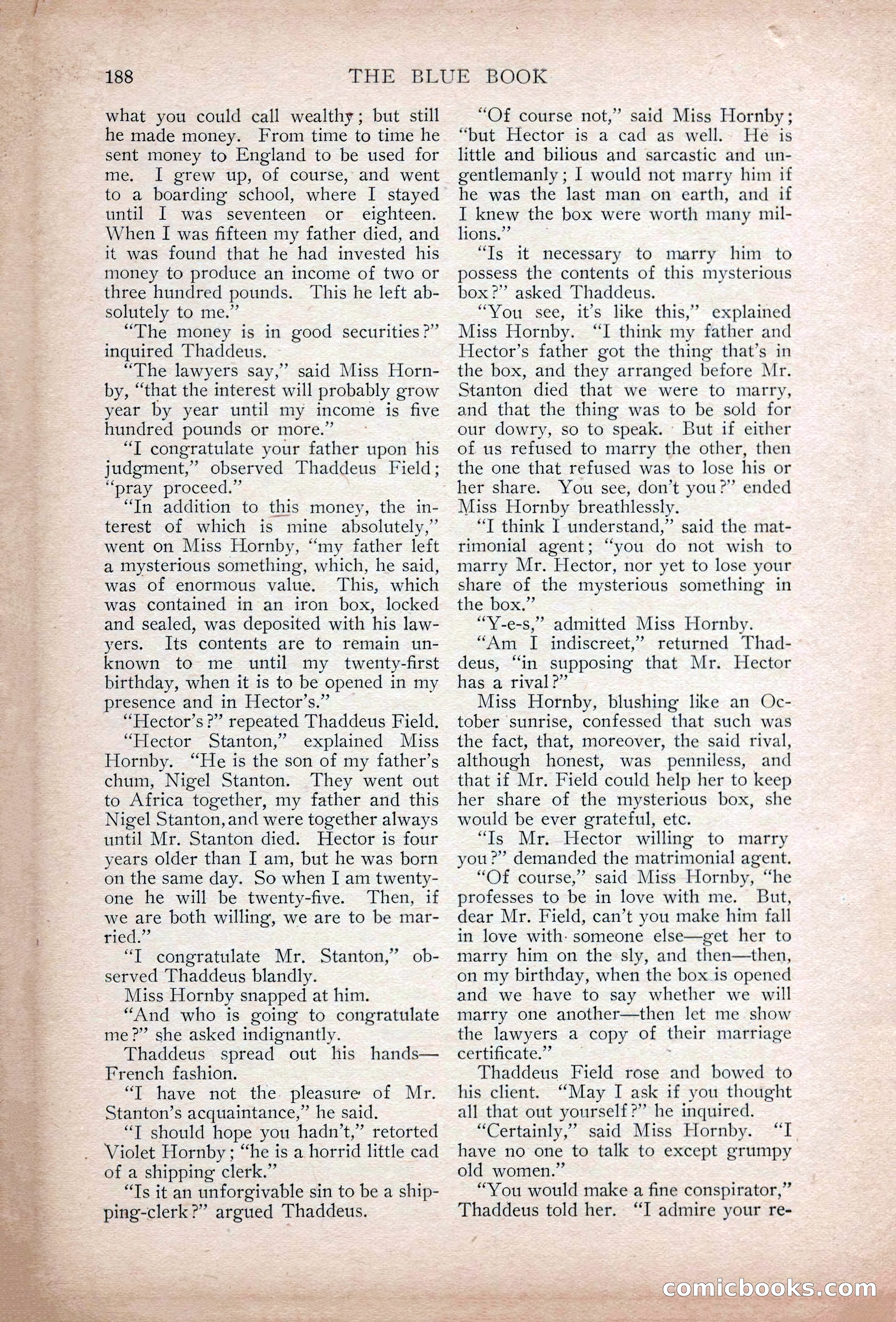 188 THE BLUE BOOK

what you could call wealthy; but still he made money. From time to time he sent money to England to be used for me. I grew up, of course, and went to a boarding school, where I stayed until I was seventeen or eighteen. When I was fifteen my father died, and it was found that he had invested his money to produce an income of two or three hundred pounds. This he left absolutely to me."

"The money is in good securities?" inquired Thaddeus.

"The lawyers say," said Miss Hornby, "that the interest will probably grow year by year until my income is five hundred pounds or more."

"I congratulate your father upon his judgment," observed Thaddeus Field; "pray proceed."

"In addition to this money, the interest of which is mine absolutely," went on Miss Hornby, "my father left a mysterious something, which, he said, was of enormous value. This, which was contained in an iron box, locked and sealed, was deposited with his lawyers. Its contents are to remain unknown to me until my twenty-first birthday, when it is to be opened in my presence and in Hector's."

"Hector's?" repeated Thaddeus Field.

"Hector Stanton," explained Miss Hornby. "He is the son of my father's chum, Nigel Stanton. They went out to Africa together, my father and this Nigel Stanton, and were together always until Mr. Stanton died. Hector is four years older than I am, but he was born on the same day. So when I am twenty-one he will be twenty-five. Then, if we are both willing, we are to be married."

"I congratulate Mr. Stanton," observed Thaddeus blandly.

Miss Hornby snapped at him.

"And who is going to congratulate me?" she asked indignantly.

Thaddeus spread out his hands—French fashion.

"I have not the pleasure of Mr. Stanton's acquaintance," he said.

"I should hope you hadn't," retorted Violet Hornby; "he is a horrid little cad of a shipping clerk."

"Is it an unforgivable sin to be a shipping-clerk?" argued Thaddeus.

"Of course not," said Miss Hornby; "but Hector is a cad as well. He is little and bilious and sarcastic and ungentlemanly; I would not marry him if he was the last man on earth, and if I knew the box were worth many millions."

"Is it necessary to marry him to possess the contents of this mysterious box?" asked Thaddeus.

"You see, it's like this," explained Miss Hornby. "I think my father and Hector's father got the thing that's in the box, and they arranged before Mr. Stanton died that we were to marry, and that the thing was to be sold for our dowry, so to speak. But if either of us refused to marry the other, then the one that refused was to lose his or her share. You see, don't you?" ended Miss Hornby breathlessly.

"I think I understand," said the matrimonial agent; "you do not wish to marry Mr. Hector, nor yet to lose your share of the mysterious something in the box."

"Y-e-s," admitted Miss Hornby.

"Am I indiscreet," returned Thaddeus, "in supposing that Mr. Hector has a rival?"

Miss Hornby, blushing like an October sunrise, confessed that such was the fact, that, moreover, the said rival, although honest, was penniless, and that if Mr. Field could help her to keep her share of the mysterious box, she would be ever grateful, etc.

"Is Mr. Hector willing to marry you?" demanded the matrimonial agent.

"Of course," said Miss Hornby, "he professes to be in love with me. But, dear Mr. Field, can't you make him fall in love with someone else—get her to marry him on the sly, and then—then, on my birthday, when the box is opened and we have to say whether we will marry one another—then let me show the lawyers a copy of their marriage certificate."

Thaddeus Field rose and bowed to his client. "May I ask if you thought all that out yourself?" he inquired.

"Certainly," said Miss Hornby. "I have no one to talk to except grumpy old women."

"You would make a fine conspirator," Thaddeus told her. "I admire your re-

comicbooks.com